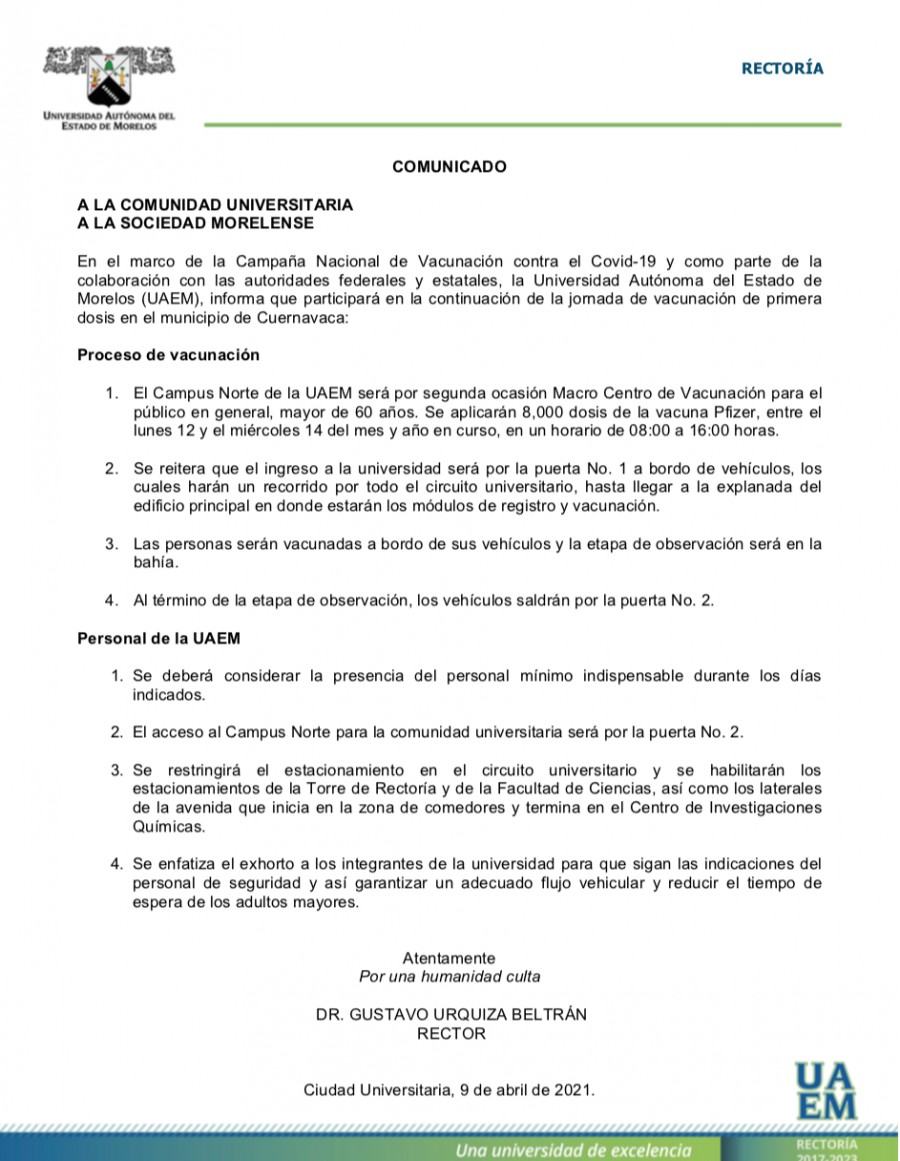 UNIVERSIDAD AUTÓNOMA DEL ESTADO DE MORELOS

RECTORÍA

COMUNICADO

A LA COMUNIDAD UNIVERSITARIA
A LA SOCIEDAD MORELENSE

En el marco de la Campaña Nacional de Vacunación contra el Covid-19 y como parte de la colaboración con las autoridades federales y estatales, la Universidad Autónoma del Estado de Morelos (UAEM), informa que participará en la continuación de la jornada de vacunación de primera dosis en el municipio de Cuernavaca:

Proceso de vacunación

1. El Campus Norte de la UAEM será por segunda ocasión Macro Centro de Vacunación para el público en general, mayor de 60 años. Se aplicarán 8,000 dosis de la vacuna Pfizer, entre el lunes 12 y el miércoles 14 del mes y año en curso, en un horario de 08:00 a 16:00 horas.

2. Se reitera que el ingreso a la universidad será por la puerta No. 1 a bordo de vehículos, los cuales harán un recorrido por todo el circuito universitario, hasta llegar a la explanada del edificio principal en donde estarán los módulos de registro y vacunación.

3. Las personas serán vacunadas a bordo de sus vehículos y la etapa de observación será en la bahía.

4. Al término de la etapa de observación, los vehículos saldrán por la puerta No. 2.

Personal de la UAEM

1. Se deberá considerar la presencia del personal mínimo indispensable durante los días indicados.

2. El acceso al Campus Norte para la comunidad universitaria será por la puerta No. 2.

3. Se restringirá el estacionamiento en el circuito universitario y se habilitarán los estacionamientos de la Torre de Rectoría y de la Facultad de Ciencias, así como los laterales de la avenida que inicia en la zona de comedores y termina en el Centro de Investigaciones Químicas.

4. Se enfatiza el exhorto a los integrantes de la universidad para que sigan las indicaciones del personal de seguridad y así garantizar un adecuado flujo vehicular y reducir el tiempo de espera de los adultos mayores.

Atentamente
Por una humanidad culta

DR. GUSTAVO URQUIZA BELTRÁN
RECTOR

Ciudad Universitaria, 9 de abril de 2021.

UAEM

Una universidad de excelencia

RECTORÍA
2017-2023